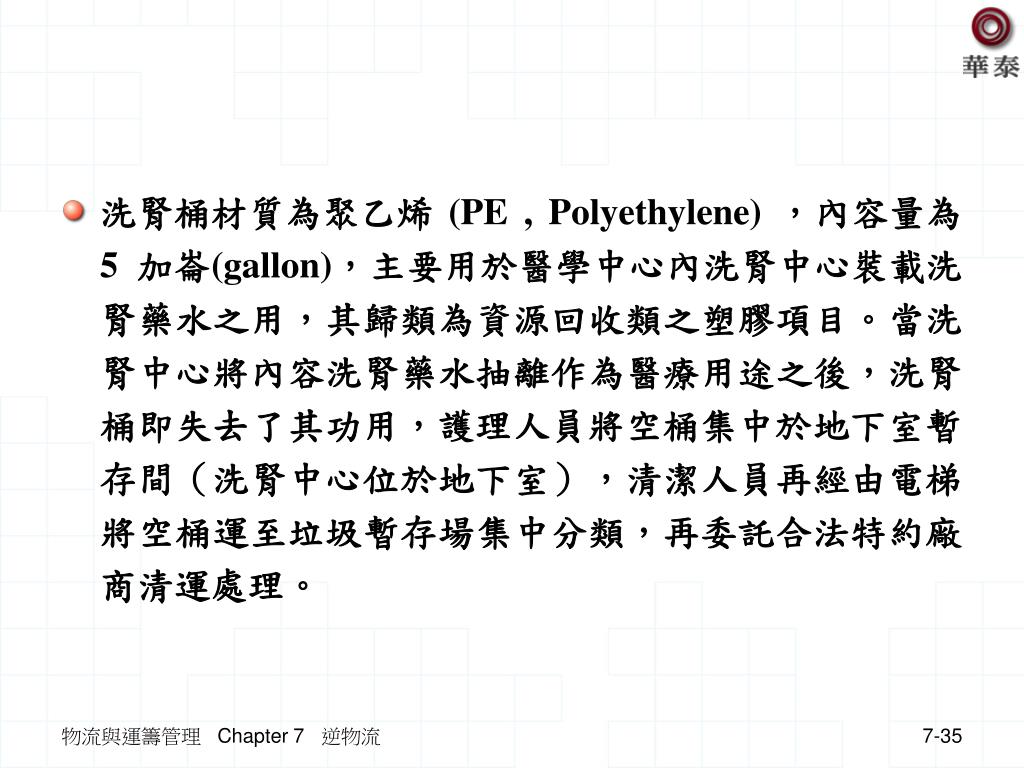 華泰

• 洗腎桶材質為聚乙烯(PE，Polyethylene)，內容量為5加崙(gallon)，主要用於醫學中心內洗腎中心裝載洗腎藥水之用，其歸類為資源回收類之塑膠項目。當洗腎中心將內容洗腎藥水抽離作為醫療用途之後，洗腎桶即失去了其功用，護理人員將空桶集中於地下室暫存間（洗腎中心位於地下室），清潔人員再經由電梯將空桶運至垃圾暫存場集中分類，再委託合法特約廠商清運處理。

物流與運籌管理 Chapter 7 逆物流

7-35